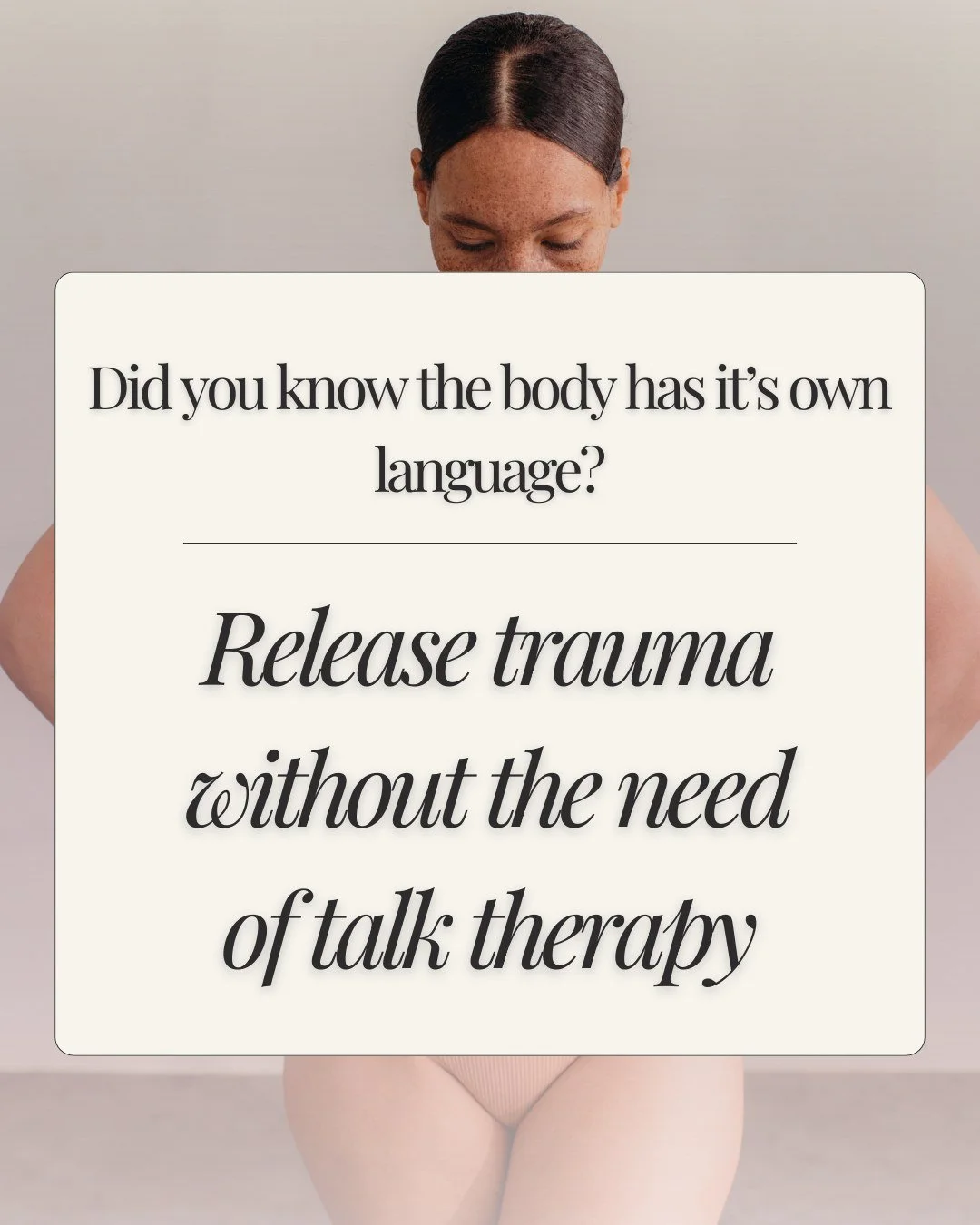 Did you know the body has it's own language?

Release trauma without the need of talk therapy